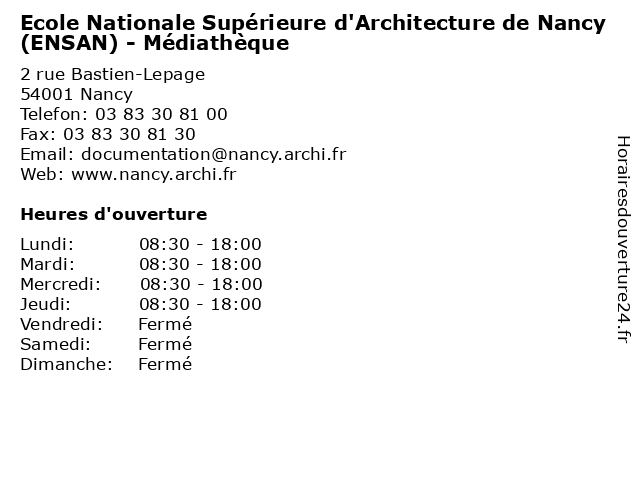 Ecole Nationale Supérieure d'Architecture de Nancy (ENSAN) - Médiathèque

2 rue Bastien-Lepage
54001 Nancy
Telefon: 03 83 30 81 00
Fax: 03 83 30 81 30
Email: documentation@nancy.archi.fr
Web: www.nancy.archi.fr

Heures d'ouverture

| | |
|---|---|
| Lundi: | 08:30 - 18:00 |
| Mardi: | 08:30 - 18:00 |
| Mercredi: | 08:30 - 18:00 |
| Jeudi: | 08:30 - 18:00 |
| Vendredi: | Fermé |
| Samedi: | Fermé |
| Dimanche: | Fermé |

Horairesdouverture24.fr